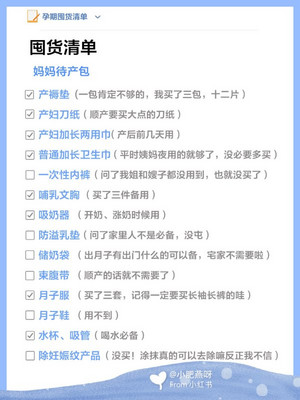 孕期囤货清单

囤货清单

妈妈待产包

☑ 产褥垫（一包肯定不够的，我买了三包，十二片）
☑ 产妇刀纸（顺产要买大点的刀纸）
☑ 产妇加长两用巾（产后前几天用）
☑ 普通加长卫生巾（平时姨妈夜用的就够了，没必要多买）
☐ 一次性内裤（问了我姐和嫂子都没用到，也就没买了）
☑ 哺乳文胸（买了三件备用）
☑ 吸奶器（开奶、涨奶时候用）
☐ 防溢乳垫（问了家里人不是必备，没屯）
☐ 储奶袋（出月子有出门什么的可以备，宅家不需要啦）
☐ 束腹带（顺产的话就不需要了）
☑ 月子服（买了三套，记得一定要买长袖长裤的哇）
☐ 月子鞋（用不到）
☑ 水杯、吸管（喝水必备）
☐ 除妊娠纹产品（没买！涂抹真的可以去除嘛反正我不信）

@小肥燕呀
From小红书